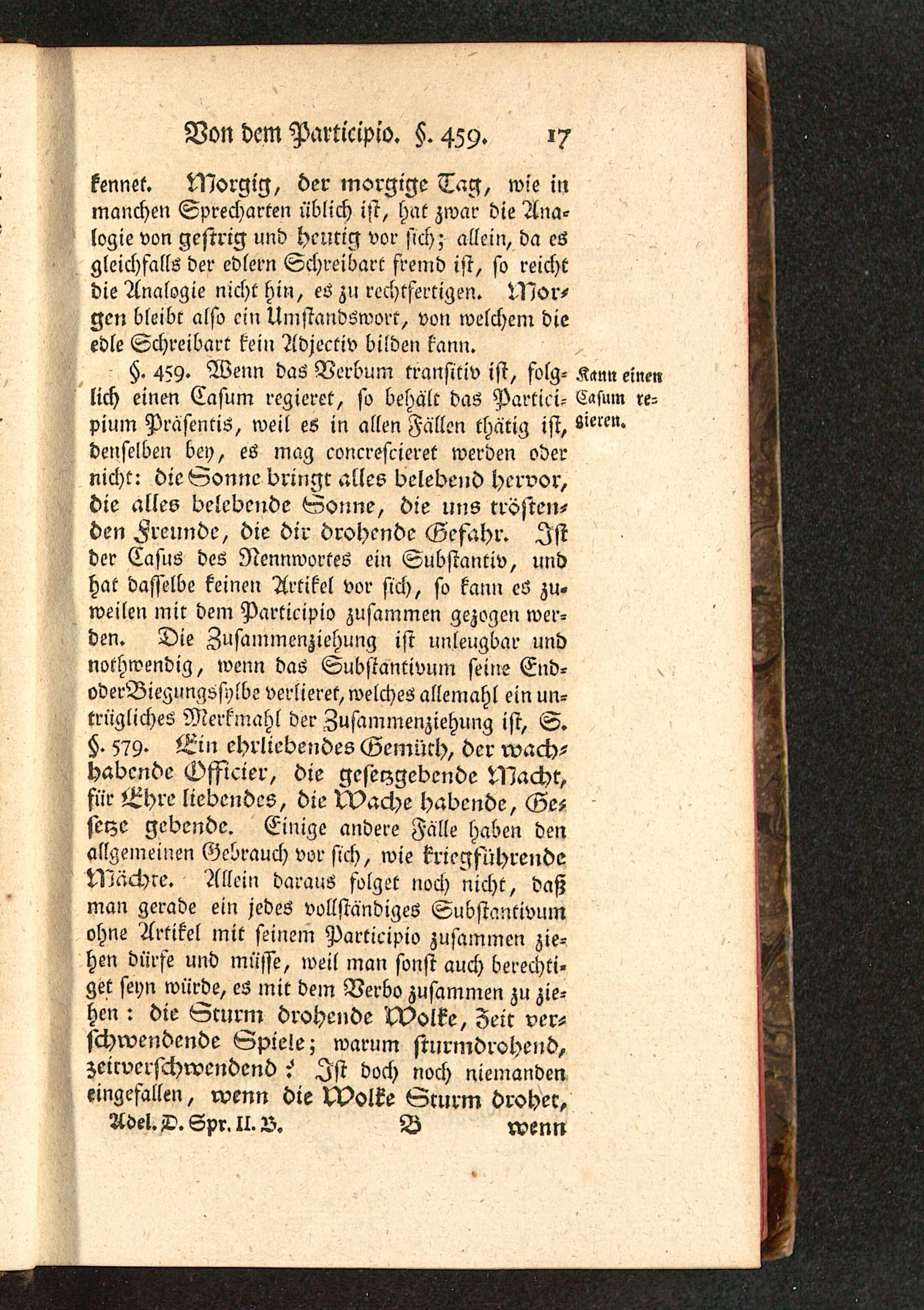 Von dem Participio. §. 459. 17

kennet. Morgig, der morgige Tag, wie in manchen Sprecharten üblich ist, hat zwar die Analogie von gestrig und heutig vor sich; allein, da es gleichfalls der edlern Schreibart fremd ist, so reicht die Analogie nicht hin, es zu rechtfertigen. Morgen bleibt also ein Umstandswort, von welchem die edle Schreibart kein Adjectiv bilden kann.

§. 459. Wenn das Verbum transitiv ist, folglich einen Casum regieret, so behält das Participium Präsentis, weil es in allen Fällen thätig ist, denselben bey, es mag concrescieret werden oder nicht: die Sonne bringt alles belebend hervor, die alles belebende Sonne, die uns tröstenden Freunde, die dir drohende Gefahr. Ist der Casus des Nennwortes ein Substantiv, und hat dasselbe keinen Artikel vor sich, so kann es zuweilen mit dem Participio zusammen gezogen werden. Die Zusammenziehung ist unleugbar und nothwendig, wenn das Substantivum seine End- oder Biegungssylbe verlieret, welches allemahl ein untrügliches Merkmahl der Zusammenziehung ist, S. §. 579. Ein ehrliebendes Gemüth, der wachhabende Officier, die gesetzgebende Macht, für Ehre liebendes, die Wache habende, Gesetze gebende. Einige andere Fälle haben den allgemeinen Gebrauch vor sich, wie kriegführende Mächte. Allein daraus folget noch nicht, daß man gerade ein jedes vollständiges Substantivum ohne Artikel mit seinem Participio zusammen ziehen dürfe und müsse, weil man sonst auch berechtiget seyn würde, es mit dem Verbo zusammen zu ziehen: die Sturm drohende Wolke, Zeit verschwendende Spiele; warum sturmdrohend, zeitverschwendend? Ist doch noch niemanden eingefallen, wenn die Wolke Sturm drohet,

Kann einen Casum regieren.

Adel. D. Spr. II. B. B wenn